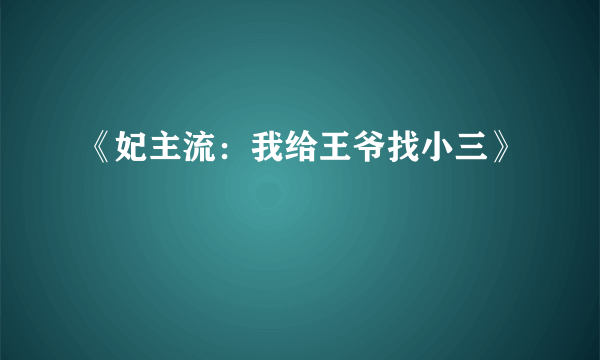 《妃主流：我给王爷找小三》